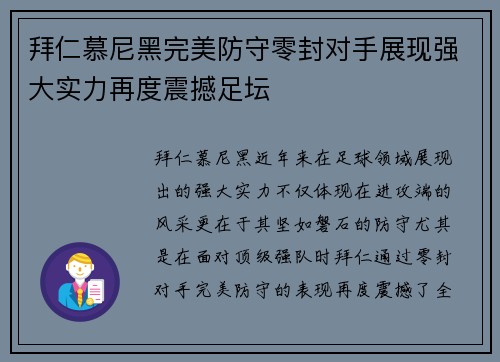 拜仁慕尼黑完美防守零封对手展现强大实力再度震撼足坛

拜仁慕尼黑近年来在足球领域展现出的强大实力不仅体现在进攻端的风采更在于其坚如磐石的防守尤其是在面对顶级强队时拜仁通过零封对手完美防守的表现再度震撼了全